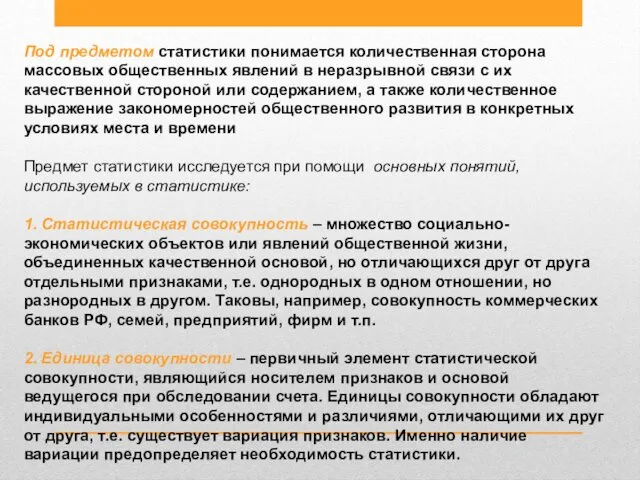 Под предметом статистики понимается количественная сторона массовых общественных явлений в неразрывной связи с их качественной стороной или содержанием, а также количественное выражение закономерностей общественного развития в конкретных условиях места и времени

Предмет статистики исследуется при помощи основных понятий, используемых в статистике:

1. Статистическая совокупность – множество социально-экономических объектов или явлений общественной жизни, объединенных качественной основой, но отличающихся друг от друга отдельными признаками, т.е. однородных в одном отношении, но разнородных в другом. Таковы, например, совокупность коммерческих банков РФ, семей, предприятий, фирм и т.п.

2. Единица совокупности – первичный элемент статистической совокупности, являющийся носителем признаков и основой ведущегося при обследовании счета. Единицы совокупности обладают индивидуальными особенностями и различиями, отличающими их друг от друга, т.е. существует вариация признаков. Именно наличие вариации предопределяет необходимость статистики.